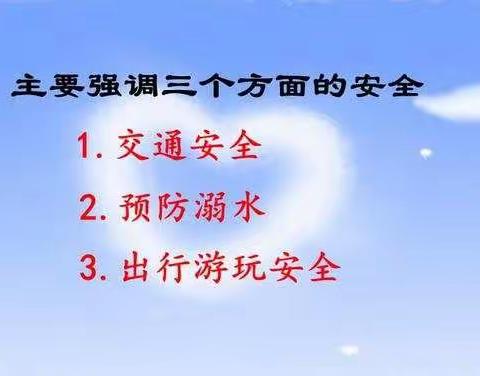 主要强调三个方面的安全

1. 交通安全

2. 预防溺水

3. 出行游玩安全